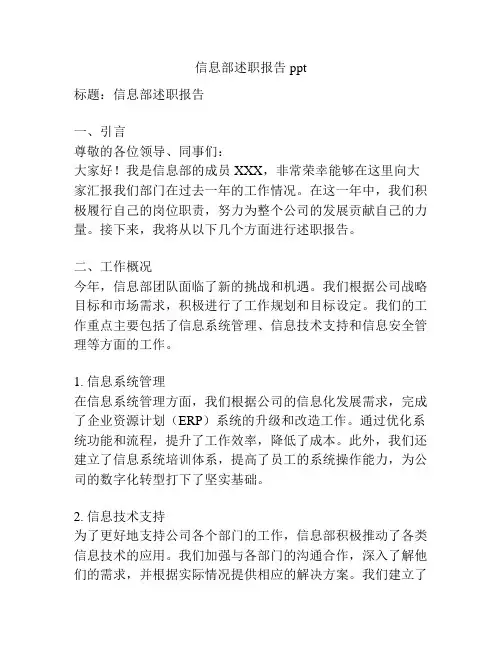 信息部述职报告 ppt

标题：信息部述职报告

一、引言
尊敬的各位领导、同事们：
大家好！我是信息部的成员 XXX，非常荣幸能够在这里向大家汇报我们部门在过去一年的工作情况。在这一年中，我们积极履行自己的岗位职责，努力为整个公司的发展贡献自己的力量。接下来，我将从以下几个方面进行述职报告。

二、工作概况
今年，信息部团队面临了新的挑战和机遇。我们根据公司战略目标和市场需求，积极进行了工作规划和目标设定。我们的工作重点主要包括了信息系统管理、信息技术支持和信息安全管理等方面的工作。

1. 信息系统管理
在信息系统管理方面，我们根据公司的信息化发展需求，完成了企业资源计划（ERP）系统的升级和改造工作。通过优化系统功能和流程，提升了工作效率，降低了成本。此外，我们还建立了信息系统培训体系，提高了员工的系统操作能力，为公司的数字化转型打下了坚实基础。

2. 信息技术支持
为了更好地支持公司各个部门的工作，信息部积极推动了各类信息技术的应用。我们加强与各部门的沟通合作，深入了解他们的需求，并根据实际情况提供相应的解决方案。我们建立了